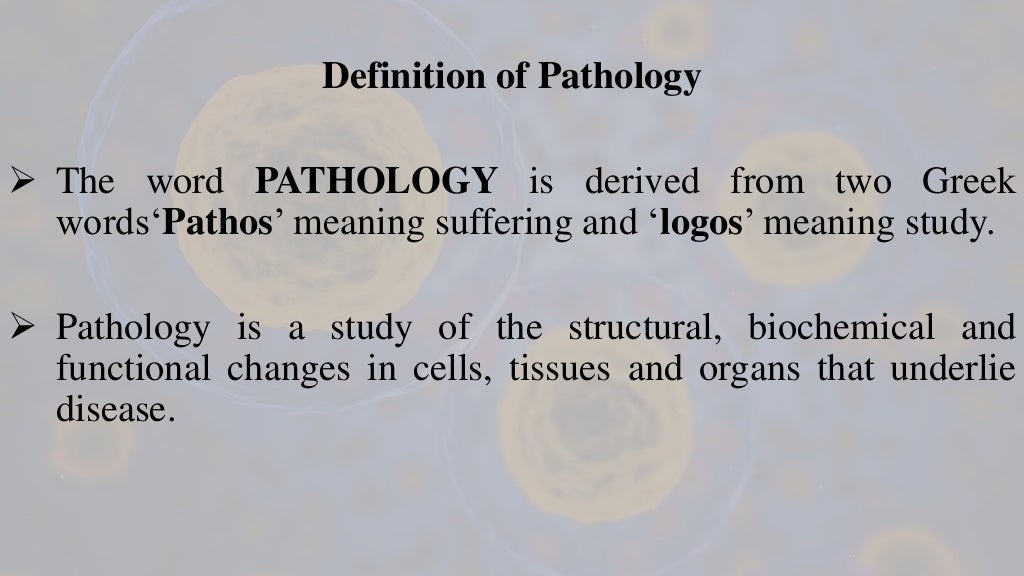 Definition of Pathology

➢ The word PATHOLOGY is derived from two Greek words'Pathos' meaning suffering and 'logos' meaning study.

➢ Pathology is a study of the structural, biochemical and functional changes in cells, tissues and organs that underlie disease.